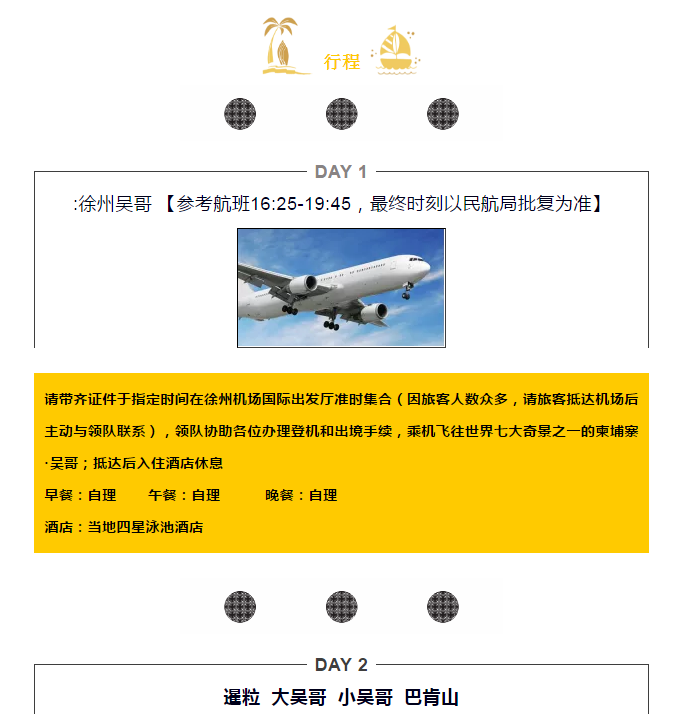 行程

DAY 1

:徐州吴哥 【参考航班16:25-19:45，最终时刻以民航局批复为准】

请带齐证件于指定时间在徐州机场国际出发厅准时集合（因旅客人数众多，请旅客抵达机场后主动与领队联系），领队协助各位办理登机和出境手续，乘机飞往世界七大奇景之一的柬埔寨·吴哥；抵达后入住酒店休息

早餐：自理　　午餐：自理　　晚餐：自理

酒店：当地四星泳池酒店

DAY 2

暹粒 大吴哥 小吴哥 巴肯山